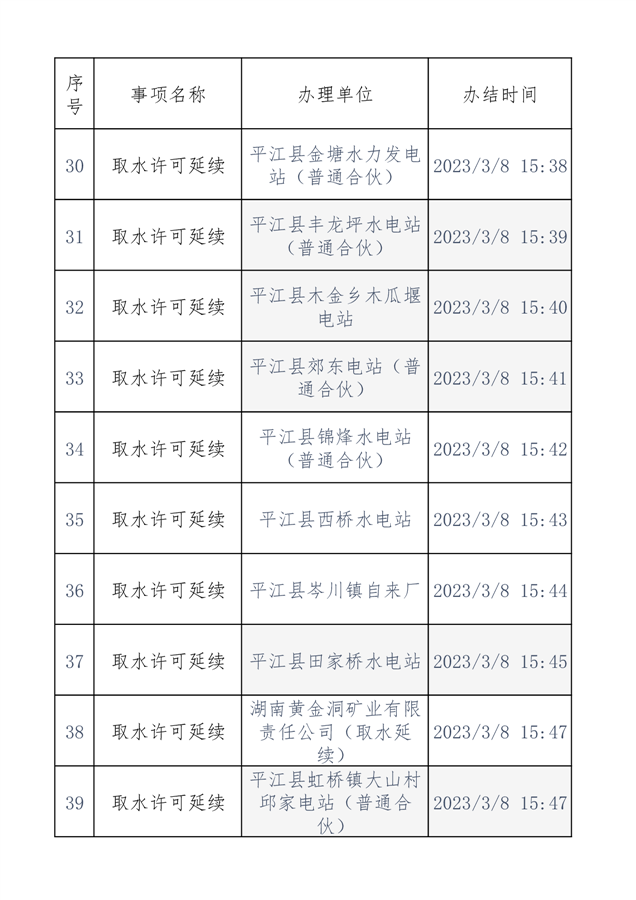 | 序号 | 事项名称 | 办理单位 | 办结时间 |
|---|---|---|---|
| 30 | 取水许可延续 | 平江县金塘水力发电站（普通合伙） | 2023/3/8 15:38 |
| 31 | 取水许可延续 | 平江县丰龙坪水电站（普通合伙） | 2023/3/8 15:39 |
| 32 | 取水许可延续 | 平江县木金乡木瓜堰电站 | 2023/3/8 15:40 |
| 33 | 取水许可延续 | 平江县郊东电站（普通合伙） | 2023/3/8 15:41 |
| 34 | 取水许可延续 | 平江县锦烽水电站（普通合伙） | 2023/3/8 15:42 |
| 35 | 取水许可延续 | 平江县西桥水电站 | 2023/3/8 15:43 |
| 36 | 取水许可延续 | 平江县岑川镇自来厂 | 2023/3/8 15:44 |
| 37 | 取水许可延续 | 平江县县田家桥水电站 | 2023/3/8 15:45 |
| 38 | 取水许可延续 | 湖南黄金洞矿业有限责任公司（取水延续） | 2023/3/8 15:47 |
| 39 | 取水许可延续 | 平江县虹桥镇大山村邱家电站（普通合伙） | 2023/3/8 15:47 |